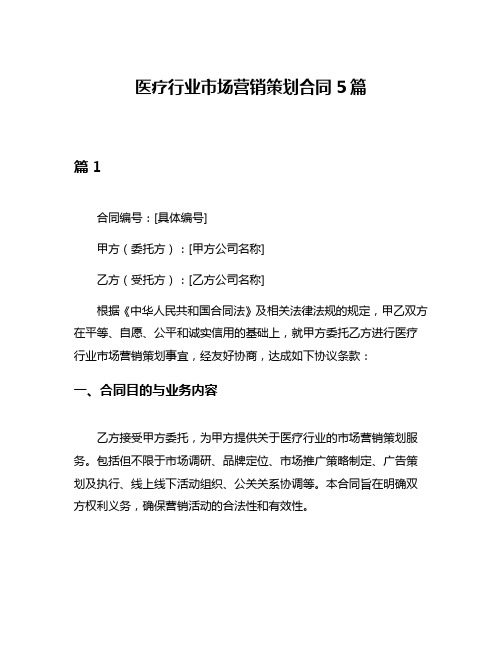 医疗行业市场营销策划合同 5 篇

篇 1

合同编号：[具体编号]

甲方（委托方）：[甲方公司名称]

乙方（受托方）：[乙方公司名称]

根据《中华人民共和国合同法》及相关法律法规的规定，甲乙双方在平等、自愿、公平和诚实信用的基础上，就甲方委托乙方进行医疗行业市场营销策划事宜，经友好协商，达成如下协议条款：

一、合同目的与业务内容

乙方接受甲方委托，为甲方提供关于医疗行业的市场营销策划服务。包括但不限于市场调研、品牌定位、市场推广策略制定、广告策划及执行、线上线下活动组织、公关关系协调等。本合同旨在明确双方权利义务，确保营销活动的合法性和有效性。